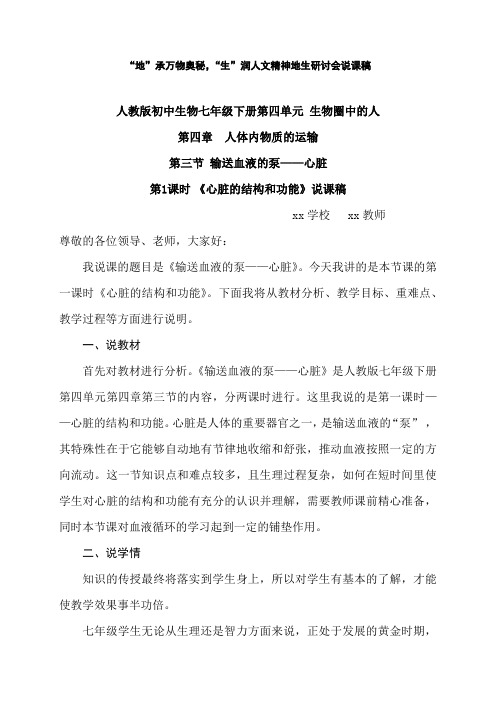 “地”承万物奥秘，“生”润人文精神地生研讨会说课稿

人教版初中生物七年级下册第四单元 生物圈中的人

第四章 人体内物质的运输

第三节 输送血液的泵——心脏

第1课时 《心脏的结构和功能》说课稿

xx 学校 xx 教师

尊敬的各位领导、老师，大家好：

我说课的题目是《输送血液的泵——心脏》。今天我讲的是本节课的第一课时《心脏的结构和功能》。下面我将从教材分析、教学目标、重难点、教学过程等方面进行说明。

一、说教材

首先对教材进行分析。《输送血液的泵——心脏》是人教版七年级下册第四单元第四章第三节的内容，分两课时进行。这里我说的是第一课时——心脏的结构和功能。心脏是人体的重要器官之一，是输送血液的“泵”，其特殊性在于它能够自动地有节律地收缩和舒张，推动血液按照一定的方向流动。这一节知识点和难点较多，且生理过程复杂，如何在短时间里使学生对心脏的结构和功能有充分的认识并理解，需要教师课前精心准备，同时本节课对血液循环的学习起到一定的铺垫作用。

二、说学情

知识的传授最终将落实到学生身上，所以对学生有基本的了解，才能使教学效果事半功倍。

七年级学生无论从生理还是智力方面来说，正处于发展的黄金时期，